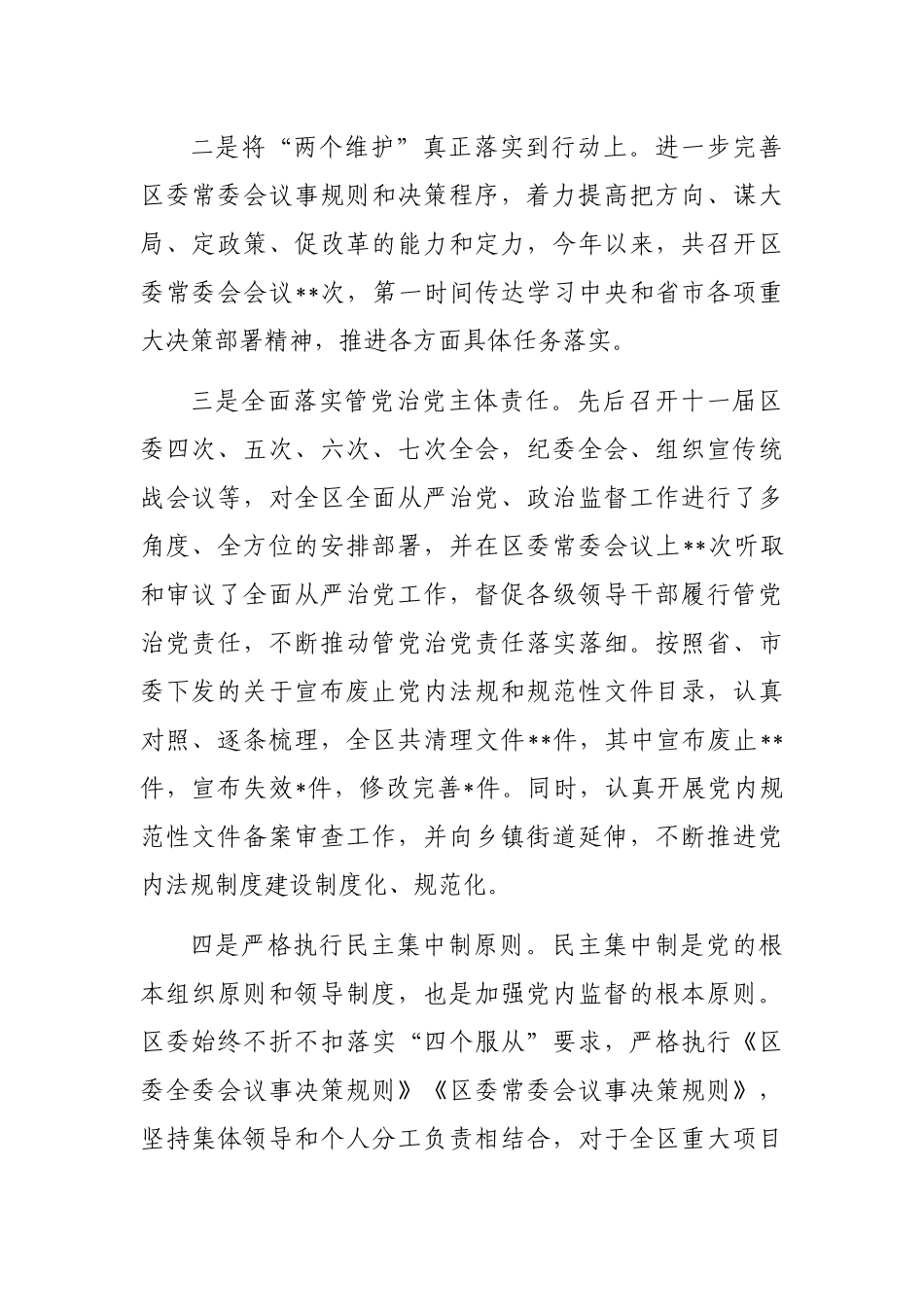 二是将“两个维护”真正落实到行动上。进一步完善区委常委会议事规则和决策程序，着力提高把方向、谋大局、定政策、促改革的能力和定力，今年以来，共召开区委常委会会议**次，第一时间传达学习中央和省市各项重大决策部署精神，推进各方面具体任务落实。

三是全面落实管党治党主体责任。先后召开十一届区委四次、五次、六次、七次全会，纪委全会、组织宣传统战会议等，对全区全面从严治党、政治监督工作进行了多角度、全方位的安排部署，并在区委常委会议上**次听取和审议了全面从严治党工作，督促各级领导干部履行管党治党责任，不断推动管党治党责任落实落细。按照省、市委下发的关于宣布废止党内法规和规范性文件目录，认真对照、逐条梳理，全区共清理文件**件，其中宣布废止**件，宣布失效*件，修改完善*件。同时，认真开展党内规范性文件备案审查工作，并向乡镇街道延伸，不断推进党内法规制度建设制度化、规范化。

四是严格执行民主集中制原则。民主集中制是党的根本组织原则和领导制度，也是加强党内监督的根本原则。区委始终不折不扣落实“四个服从”要求，严格执行《区委全委会议事决策规则》《区委常委会议事决策规则》，坚持集体领导和个人分工负责相结合，对于全区重大项目